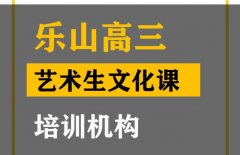 乐山高三

艺术生文化课

培训机构